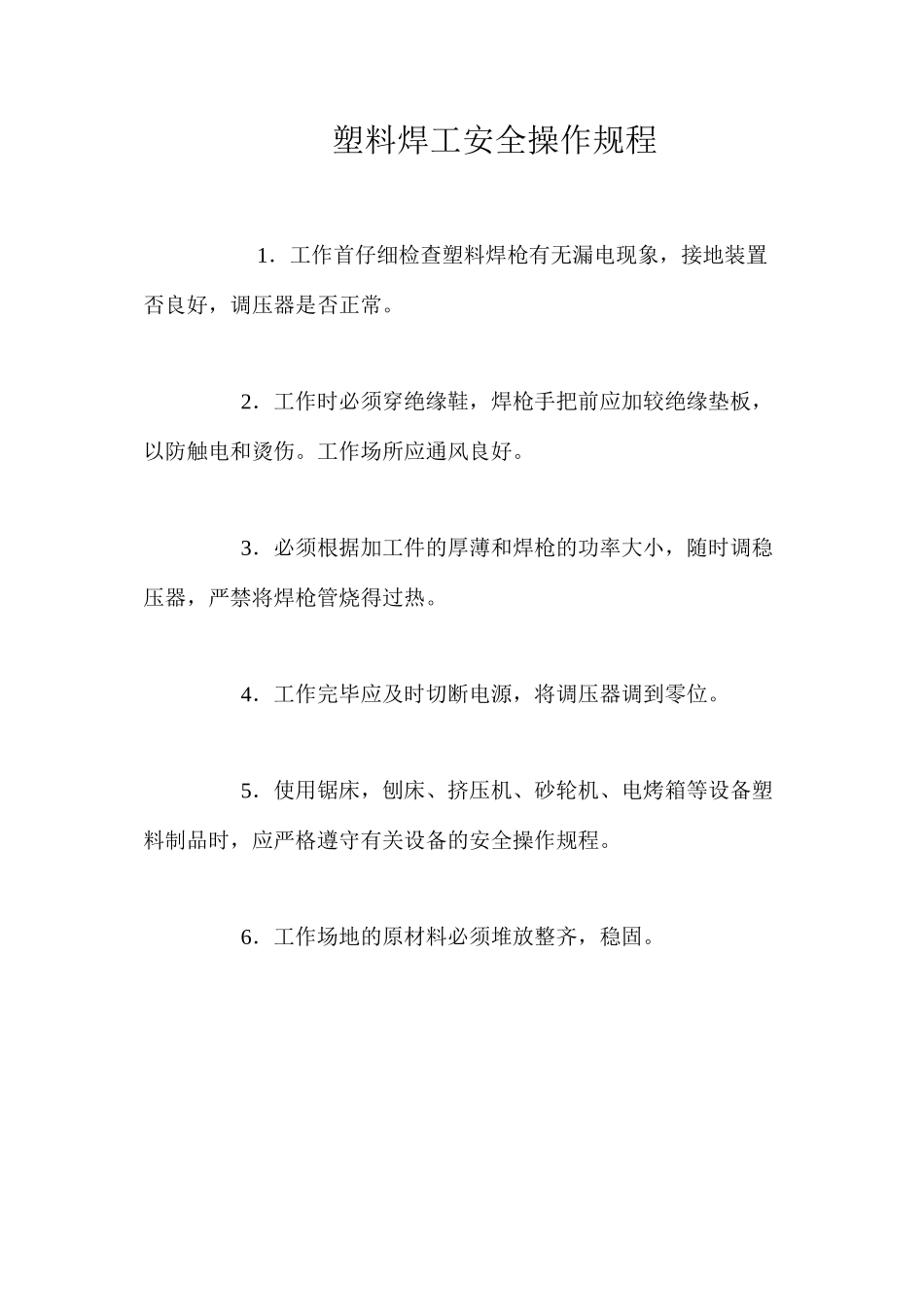 塑料焊工安全操作规程

1．工作首仔细检查塑料焊枪有无漏电现象，接地装置否良好，调压器是否正常。

2．工作时必须穿绝缘鞋，焊枪手把前应加较绝缘垫板，以防触电和烫伤。工作场所应通风良好。

3．必须根据加工件的厚薄和焊枪的功率大小，随时调稳压器，严禁将焊枪管烧得过热。

4．工作完毕应及时切断电源，将调压器调到零位。

5．使用锯床，刨床、挤压机、砂轮机、电烤箱等设备塑料制品时，应严格遵守有关设备的安全操作规程。

6．工作场地的原材料必须堆放整齐，稳固。